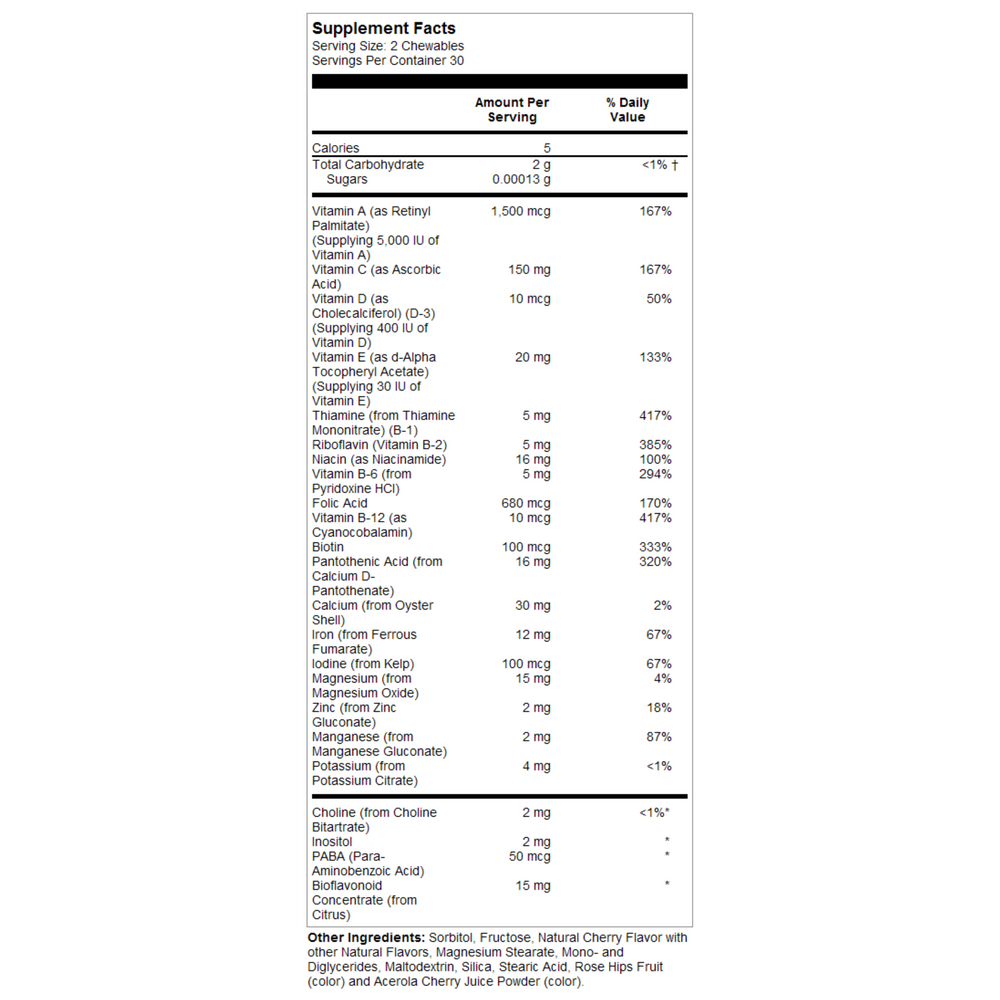 Supplement Facts
Serving Size: 2 Chewables
Servings Per Container 30

| | Amount Per Serving | % Daily Value |
|---|---|---|
| Calories | 5 | |
| Total Carbohydrate | 2 g | <1% † |
| Sugars | 0.00013 g | |
| Vitamin A (as Retinyl Palmitate) (Supplying 5,000 IU of Vitamin A) | 1,500 mcg | 167% |
| Vitamin C (as Ascorbic Acid) | 150 mg | 167% |
| Vitamin D (as Cholecalciferol) (D-3) (Supplying 400 IU of Vitamin D) | 10 mcg | 50% |
| Vitamin E (as d-Alpha Tocopheryl Acetate) (Supplying 30 IU of Vitamin E) | 20 mg | 133% |
| Thiamine (from Thiamine Mononitrate) (B-1) | 5 mg | 417% |
| Riboflavin (Vitamin B-2) | 5 mg | 385% |
| Niacin (as Niacinamide) | 16 mg | 100% |
| Vitamin B-6 (from Pyridoxine HCl) | 5 mg | 294% |
| Folic Acid | 680 mcg | 170% |
| Vitamin B-12 (as Cyanocobalamin) | 10 mcg | 417% |
| Biotin | 100 mcg | 333% |
| Pantothenic Acid (from Calcium D-Pantothenate) | 16 mg | 320% |
| Calcium (from Oyster Shell) | 30 mg | 2% |
| Iron (from Ferrous Fumarate) | 12 mg | 67% |
| Iodine (from Kelp) | 100 mcg | 67% |
| Magnesium (from Magnesium Oxide) | 15 mg | 4% |
| Zinc (from Zinc Gluconate) | 2 mg | 18% |
| Manganese (from Manganese Gluconate) | 2 mg | 87% |
| Potassium (from Potassium Citrate) | 4 mg | <1% |
| Choline (from Choline Bitartrate) | 2 mg | <1%* |
| Inositol | 2 mg | * |
| PABA (Para-Aminobenzoic Acid) | 50 mcg | * |
| Bioflavonoid Concentrate (from Citrus) | 15 mg | * |

Other Ingredients: Sorbitol, Fructose, Natural Cherry Flavor with other Natural Flavors, Magnesium Stearate, Mono- and Diglycerides, Maltodextrin, Silica, Stearic Acid, Rose Hips Fruit (color) and Acerola Cherry Juice Powder (color).